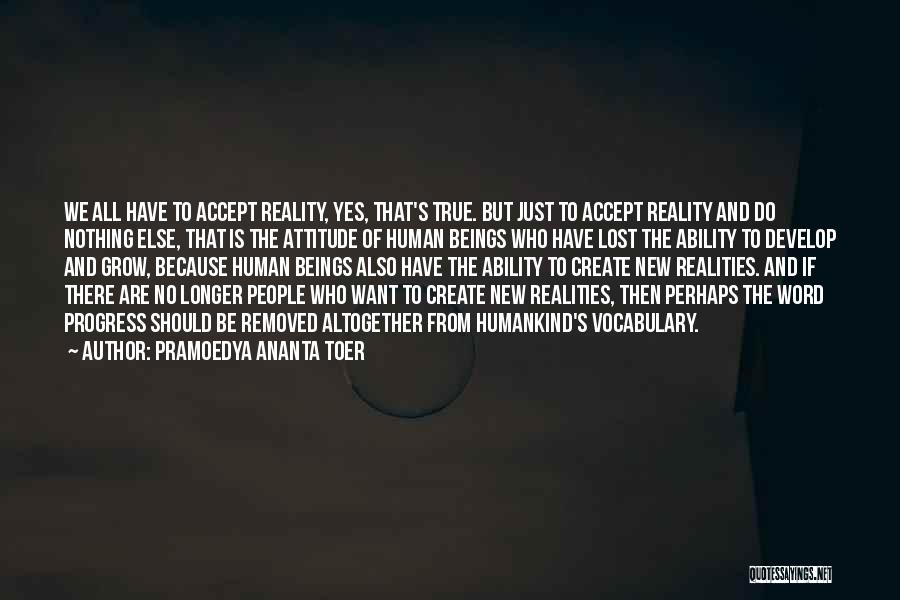 WE ALL HAVE TO ACCEPT REALITY, YES, THAT'S TRUE. BUT JUST TO ACCEPT REALITY AND DO NOTHING ELSE, THAT IS THE ATTITUDE OF HUMAN BEINGS WHO HAVE LOST THE ABILITY TO DEVELOP AND GROW, BECAUSE HUMAN BEINGS ALSO HAVE THE ABILITY TO CREATE NEW REALITIES. AND IF THERE ARE NO LONGER PEOPLE WHO WANT TO CREATE NEW REALITIES, THEN PERHAPS THE WORD PROGRESS SHOULD BE REMOVED ALTOGETHER FROM HUMANKIND'S VOCABULARY.
— AUTHOR: PRAMOEDYA ANANTA TOER

QUOTESSAYINGS.NET